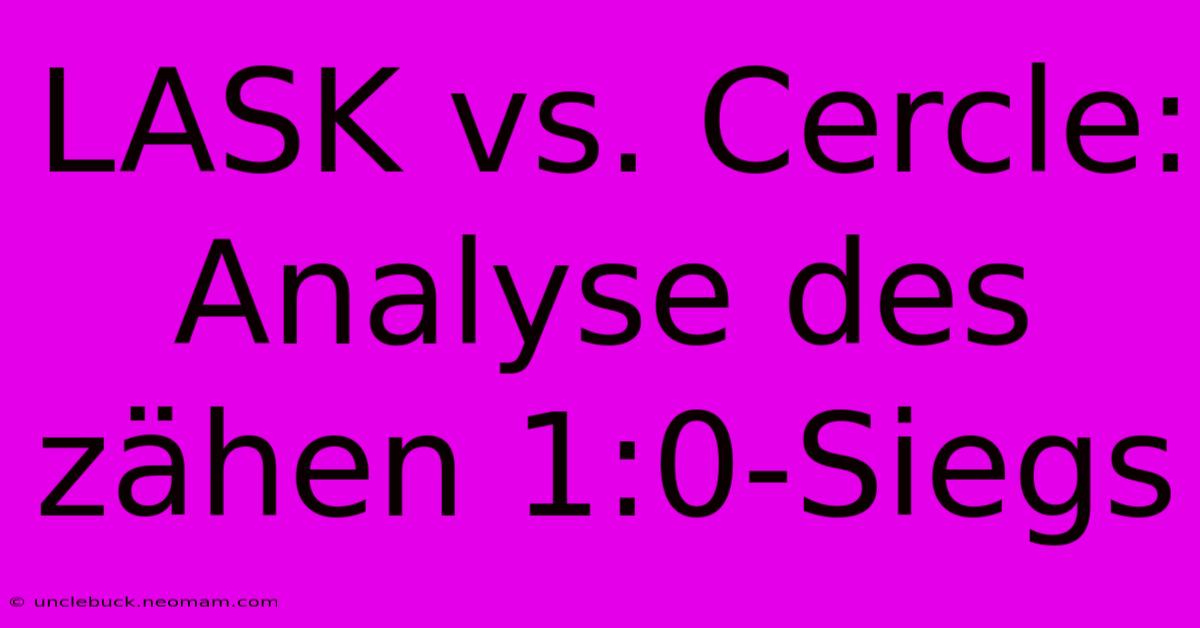 LASK vs. Cercle: Analyse des zähen 1:0-Siegs

© unclebuck.neomam.com